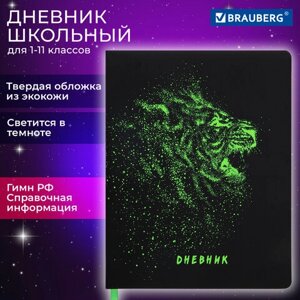 ДНЕВНИК ШКОЛЬНЫЙ
для 1-11 классов

BRAUBERG®

Твердая обложка из экокожи

Светится в темноте

Гимн РФ
Справочная информация

ДНЕВНИК